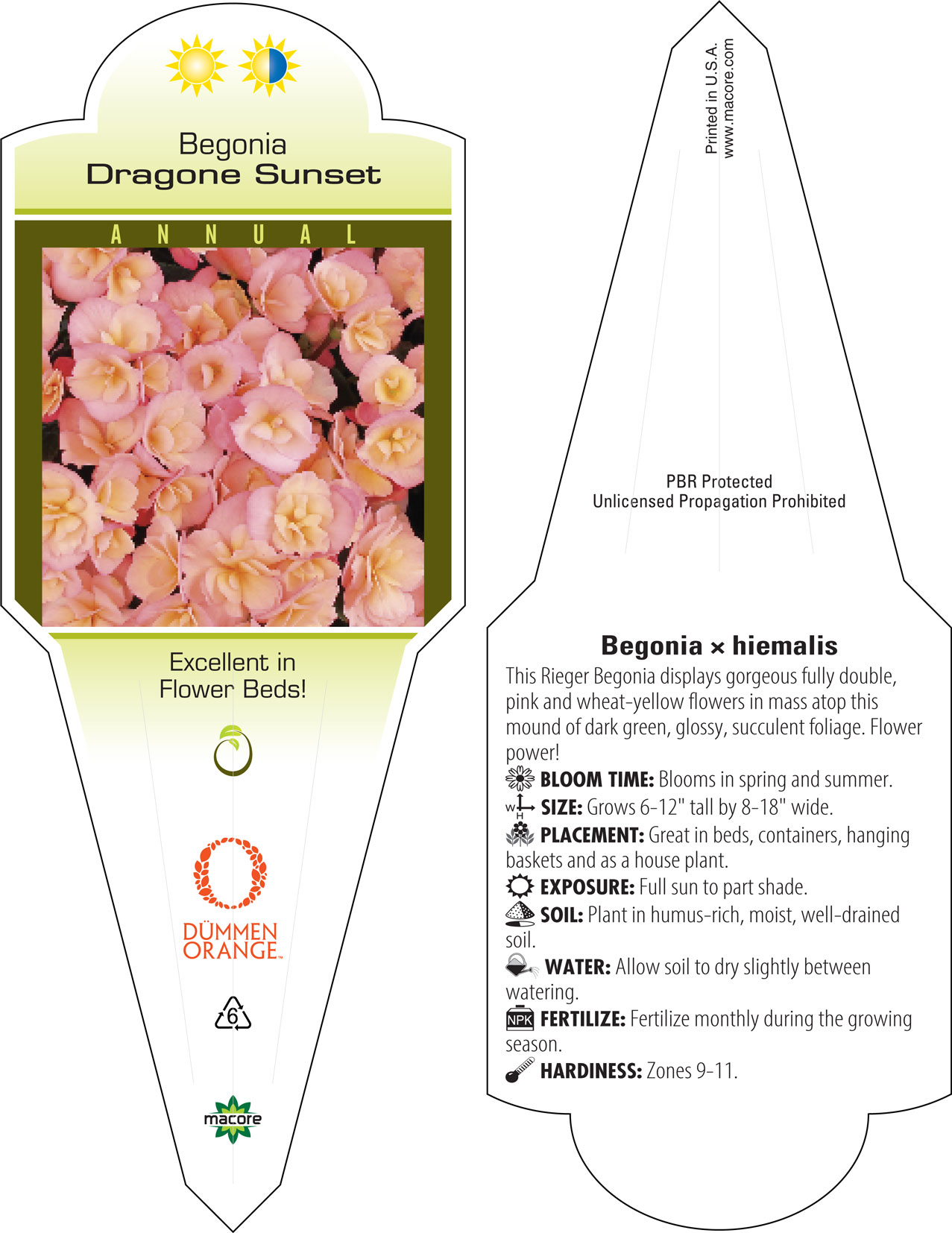 Begonia
Dragone Sunset

ANNUAL

Excellent in
Flower Beds!

DÜMMEN
ORANGE™

6

macore

Printed in U.S.A.
www.macore.com

PBR Protected
Unlicensed Propagation Prohibited

Begonia × hiemalis

This Rieger Begonia displays gorgeous fully double, pink and wheat-yellow flowers in mass atop this mound of dark green, glossy, succulent foliage. Flower power!

BLOOM TIME: Blooms in spring and summer.

W H SIZE: Grows 6-12" tall by 8-18" wide.

PLACEMENT: Great in beds, containers, hanging baskets and as a house plant.

EXPOSURE: Full sun to part shade.

SOIL: Plant in humus-rich, moist, well-drained soil.

WATER: Allow soil to dry slightly between watering.

NPK FERTILIZE: Fertilize monthly during the growing season.

HARDINESS: Zones 9-11.